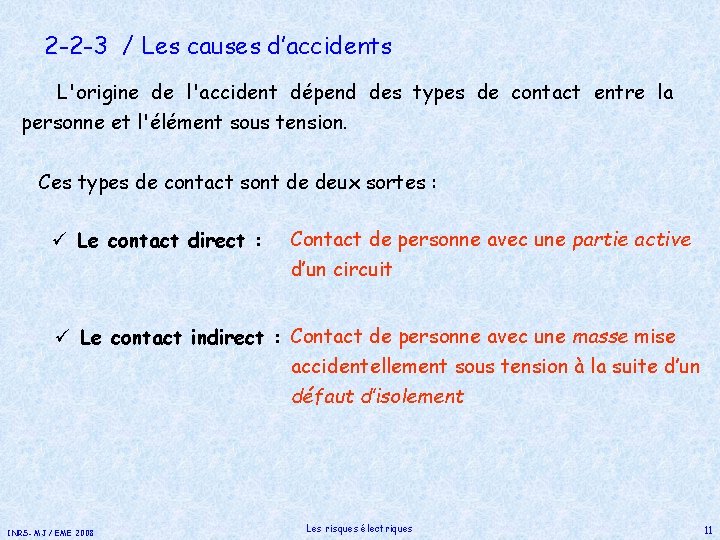 2-2-3 / Les causes d'accidents

L'origine de l'accident dépend des types de contact entre la personne et l'élément sous tension.

Ces types de contact sont de deux sortes :

✓ Le contact direct : Contact de personne avec une partie active d'un circuit

✓ Le contact indirect : Contact de personne avec une masse mise accidentellement sous tension à la suite d'un défaut d'isolement

INRS- MJ / EME 2008

Les risques électriques

11